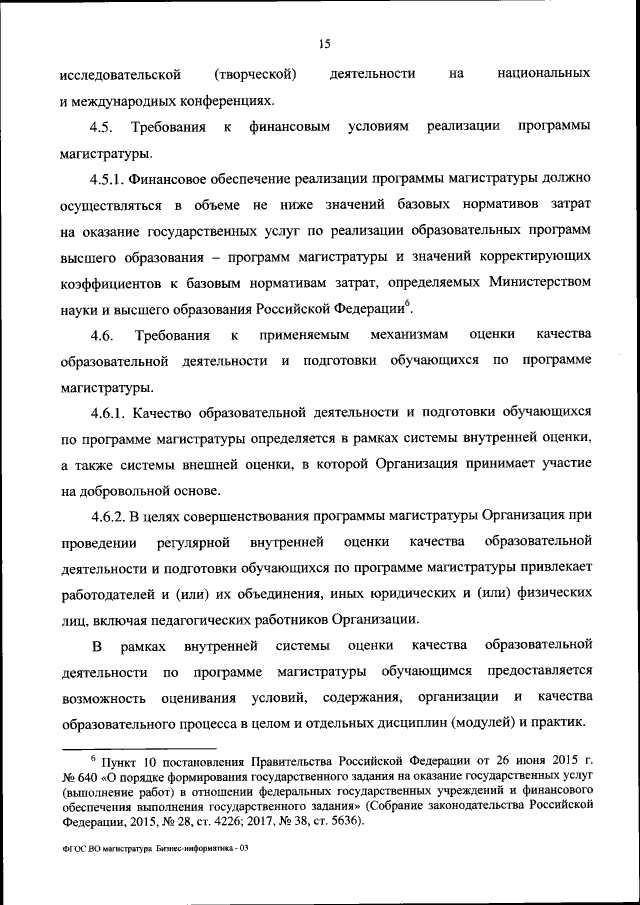 15

исследовательской (творческой) деятельности на национальных и международных конференциях.

4.5. Требования к финансовым условиям реализации программы магистратуры.

4.5.1. Финансовое обеспечение реализации программы магистратуры должно осуществляться в объеме не ниже значений базовых нормативов затрат на оказание государственных услуг по реализации образовательных программ высшего образования – программ магистратуры и значений корректирующих коэффициентов к базовым нормативам затрат, определяемых Министерством науки и высшего образования Российской Федерации$^6$.

4.6. Требования к применяемым механизмам оценки качества образовательной деятельности и подготовки обучающихся по программе магистратуры.

4.6.1. Качество образовательной деятельности и подготовки обучающихся по программе магистратуры определяется в рамках системы внутренней оценки, а также системы внешней оценки, в которой Организация принимает участие на добровольной основе.

4.6.2. В целях совершенствования программы магистратуры Организация при проведении регулярной внутренней оценки качества образовательной деятельности и подготовки обучающихся по программе магистратуры привлекает работодателей и (или) их объединения, иных юридических и (или) физических лиц, включая педагогических работников Организации.

В рамках внутренней системы оценки качества образовательной деятельности по программе магистратуры обучающимся предоставляется возможность оценивания условий, содержания, организации и качества образовательного процесса в целом и отдельных дисциплин (модулей) и практик.

$^6$ Пункт 10 постановления Правительства Российской Федерации от 26 июня 2015 г. № 640 «О порядке формирования государственного задания на оказание государственных услуг (выполнение работ) в отношении федеральных государственных учреждений и финансового обеспечения выполнения государственного задания» (Собрание законодательства Российской Федерации, 2015, № 28, ст. 4226; 2017, № 38, ст. 5636).

ФГОС ВО магистратура Бизнес-информатика - 03